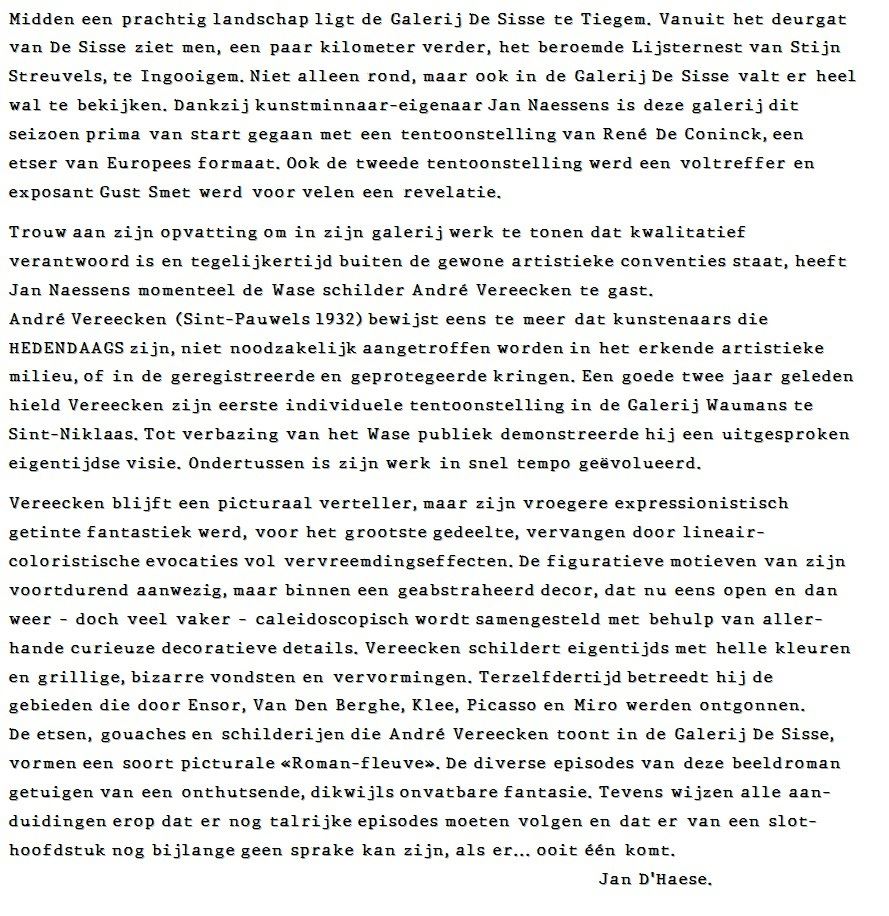 Midden een prachtig landschap ligt de Galerij De Sisse te Tiegem. Vanuit het deurgat van De Sisse ziet men, een paar kilometer verder, het beroemde Lijsternest van Stijn Streuvels, te Ingooigem. Niet alleen rond, maar ook in de Galerij De Sisse valt er heel wal te bekijken. Dankzij kunstminnaar-eigenaar Jan Naessens is deze galerij dit seizoen prima van start gegaan met een tentoonstelling van René De Coninck, een etser van Europees formaat. Ook de tweede tentoonstelling werd een voltreffer en exposant Gust Smet werd voor velen een revelatie.

Trouw aan zijn opvatting om in zijn galerij werk te tonen dat kwalitatief verantwoord is en tegelijkertijd buiten de gewone artistieke conventies staat, heeft Jan Naessens momenteel de Wase schilder André Vereecken te gast.
André Vereecken (Sint-Pauwels 1932) bewijst eens te meer dat kunstenaars die HEDENDAAGS zijn, niet noodzakelijk aangetroffen worden in het erkende artistieke milieu, of in de geregistreerde en geprotegeerde kringen. Een goede twee jaar geleden hield Vereecken zijn eerste individuele tentoonstelling in de Galerij Waumans te Sint-Niklaas. Tot verbazing van het Wase publiek demonstreerde hij een uitgesproken eigentijdse visie. Ondertussen is zijn werk in snel tempo geëvolueerd.

Vereecken blijft een picturaal verteller, maar zijn vroegere expressionistisch getinte fantastiek werd, voor het grootste gedeelte, vervangen door lineair-coloristische evocaties vol vervreemdingseffecten. De figuratieve motieven van zijn voortdurend aanwezig, maar binnen een geabstraheerd decor, dat nu eens open en dan weer - doch veel vaker - caleidoscopisch wordt samengesteld met behulp van allerhande curieuze decoratieve details. Vereecken schildert eigentijds met helle kleuren en grillige, bizarre vondsten en vervormingen. Terzelfdertijd betreedt hij de gebieden die door Ensor, Van Den Berghe, Klee, Picasso en Miro werden ontgonnen.
De etsen, gouaches en schilderijen die André Vereecken toont in de Galerij De Sisse, vormen een soort picturale «Roman-fleuve». De diverse episodes van deze beeldroman getuigen van een onthutsende, dikwijls onvatbare fantasie. Tevens wijzen alle aanduidingen erop dat er nog talrijke episodes moeten volgen en dat er van een slothoofdstuk nog bijlange geen sprake kan zijn, als er... ooit één komt.
Jan D'Haese.